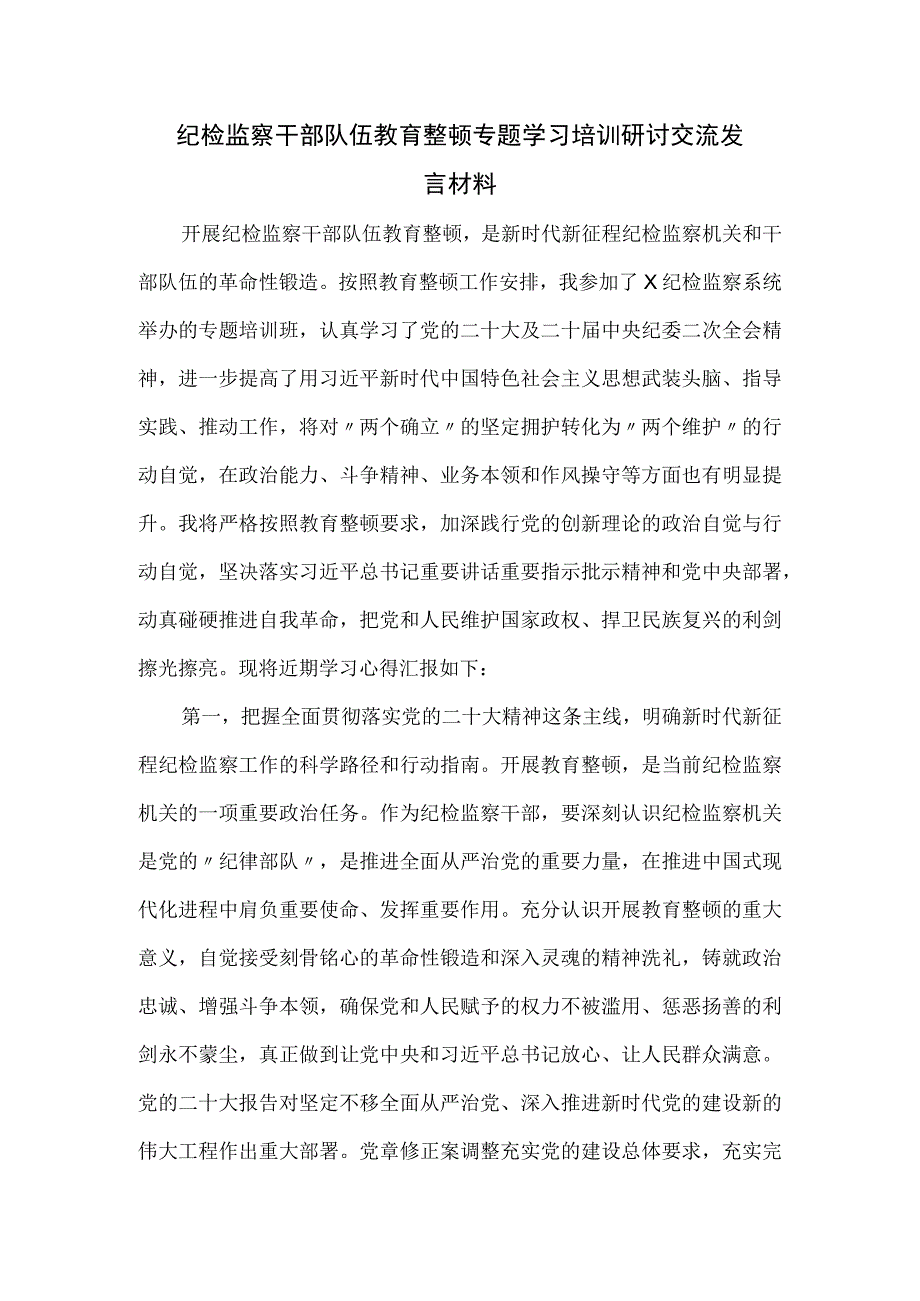 纪检监察干部队伍教育整顿专题学习培训研讨交流发言材料

开展纪检监察干部队伍教育整顿，是新时代新征程纪检监察机关和干部队伍的革命性锻造。按照教育整顿工作安排，我参加了X纪检监察系统举办的专题培训班，认真学习了党的二十大及二十届中央纪委二次全会精神，进一步提高了用习近平新时代中国特色社会主义思想武装头脑、指导实践、推动工作，将对〃两个确立〃的坚定拥护转化为〃两个维护〃的行动自觉，在政治能力、斗争精神、业务本领和作风操守等方面也有明显提升。我将严格按照教育整顿要求，加深践行党的创新理论的政治自觉与行动自觉，坚决落实习近平总书记重要讲话重要指示批示精神和党中央部署，动真碰硬推进自我革命，把党和人民维护国家政权、捍卫民族复兴的利剑擦光擦亮。现将近期学习心得汇报如下：

第一，把握全面贯彻落实党的二十大精神这条主线，明确新时代新征程纪检监察工作的科学路径和行动指南。开展教育整顿，是当前纪检监察机关的一项重要政治任务。作为纪检监察干部，要深刻认识纪检监察机关是党的〃纪律部队〃，是推进全面从严治党的重要力量，在推进中国式现代化进程中肩负重要使命、发挥重要作用。充分认识开展教育整顿的重大意义，自觉接受刻骨铭心的革命性锻造和深入灵魂的精神洗礼，铸就政治忠诚、增强斗争本领，确保党和人民赋予的权力不被滥用、惩恶扬善的利剑永不蒙尘，真正做到让党中央和习近平总书记放心、让人民群众满意。党的二十大报告对坚定不移全面从严治党、深入推进新时代党的建设新的伟大工程作出重大部署。党章修正案调整充实党的建设总体要求，充实完